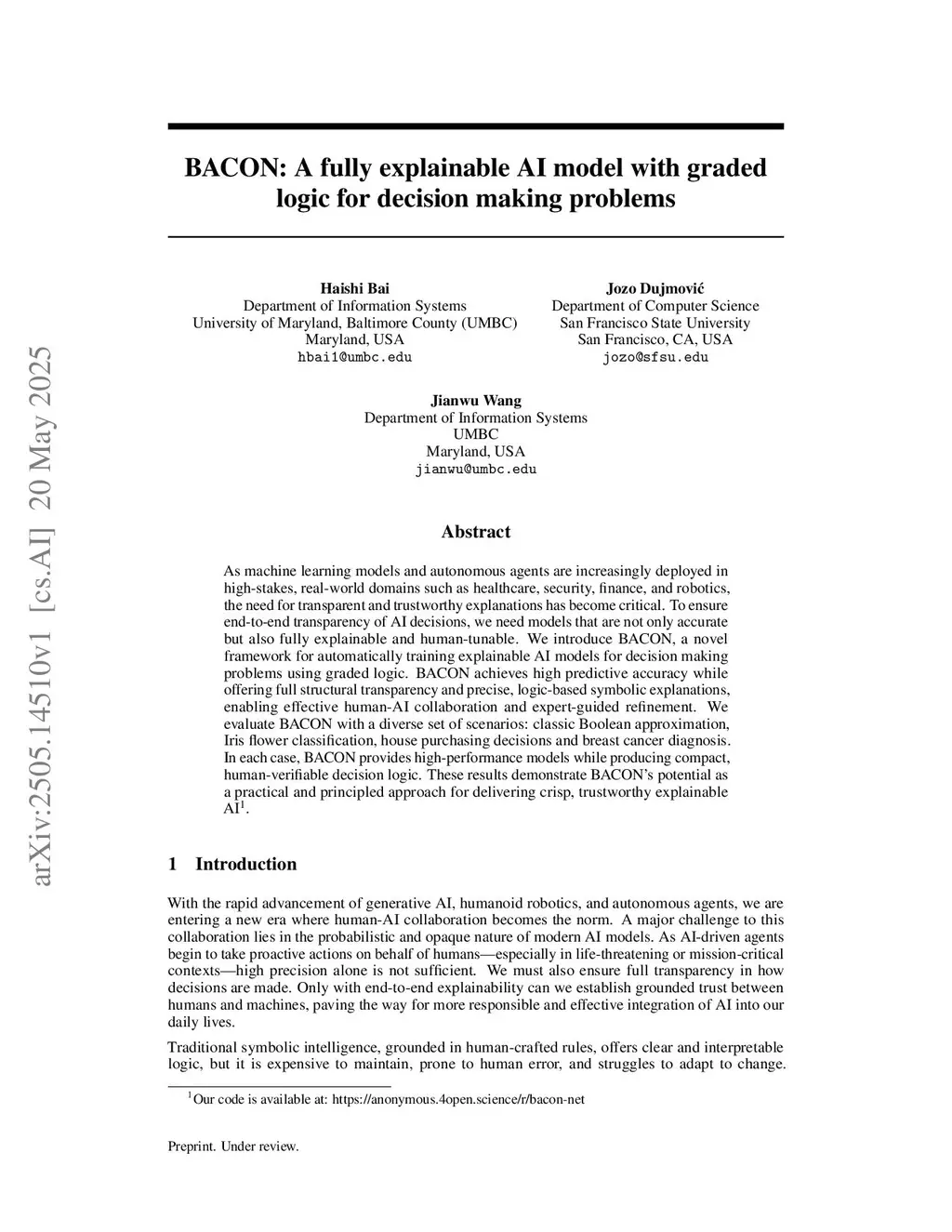 arXiv:2505.14510v1 [cs.AI] 20 May 2025

BACON: A fully explainable AI model with graded logic for decision making problems

Haishi Bai
Department of Information Systems
University of Maryland, Baltimore County (UMBC)
Maryland, USA
hbai1@umbc.edu

Jozo Dujmović
Department of Computer Science
San Francisco State University
San Francisco, CA, USA
jozo@sfsu.edu

Jianwu Wang
Department of Information Systems
UMBC
Maryland, USA
jianwu@umbc.edu

Abstract

As machine learning models and autonomous agents are increasingly deployed in high-stakes, real-world domains such as healthcare, security, finance, and robotics, the need for transparent and trustworthy explanations has become critical. To ensure end-to-end transparency of AI decisions, we need models that are not only accurate but also fully explainable and human-tunable. We introduce BACON, a novel framework for automatically training explainable AI models for decision making problems using graded logic. BACON achieves high predictive accuracy while offering full structural transparency and precise, logic-based symbolic explanations, enabling effective human-AI collaboration and expert-guided refinement. We evaluate BACON with a diverse set of scenarios: classic Boolean approximation, Iris flower classification, house purchasing decisions and breast cancer diagnosis. In each case, BACON provides high-performance models while producing compact, human-verifiable decision logic. These results demonstrate BACON's potential as a practical and principled approach for delivering crisp, trustworthy explainable AI$^1$.

1 Introduction

With the rapid advancement of generative AI, humanoid robotics, and autonomous agents, we are entering a new era where human-AI collaboration becomes the norm. A major challenge to this collaboration lies in the probabilistic and opaque nature of modern AI models. As AI-driven agents begin to take proactive actions on behalf of humans—especially in life-threatening or mission-critical contexts—high precision alone is not sufficient. We must also ensure full transparency in how decisions are made. Only with end-to-end explainability can we establish grounded trust between humans and machines, paving the way for more responsible and effective integration of AI into our daily lives.

Traditional symbolic intelligence, grounded in human-crafted rules, offers clear and interpretable logic, but it is expensive to maintain, prone to human error, and struggles to adapt to change.

$^1$Our code is available at: https://anonymous.4open.science/r/bacon-net

Preprint. Under review.